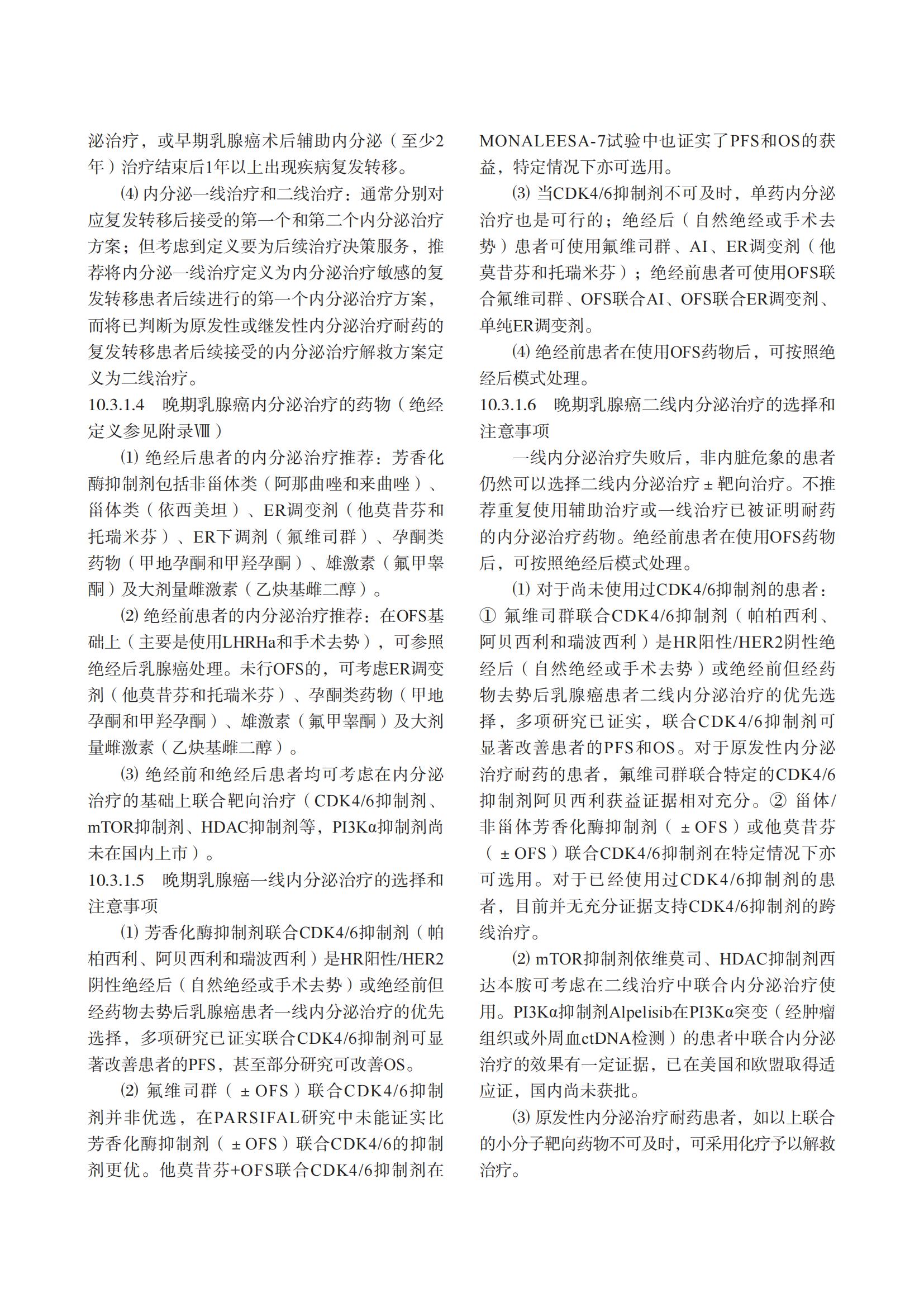 泌治疗，或早期乳腺癌术后辅助内分泌（至少2年）治疗结束后1年以上出现疾病复发转移。

⑷ 内分泌一线治疗和二线治疗：通常分别对应复发转移后接受的第一个和第二个内分泌治疗方案；但考虑到定义要为后续治疗决策服务，推荐将内分泌一线治疗定义为内分泌治疗敏感的复发转移患者后续进行的第一个内分泌治疗方案，而将已判断为原发性或继发性内分泌治疗耐药的复发转移患者后续接受的内分泌治疗解救方案定义为二线治疗。

10.3.1.4 晚期乳腺癌内分泌治疗的药物（绝经定义参见附录Ⅷ）

⑴ 绝经后患者的内分泌治疗推荐：芳香化酶抑制剂包括非甾体类（阿那曲唑和来曲唑）、甾体类（依西美坦）、ER调变剂（他莫昔芬和托瑞米芬）、ER下调剂（氟维司群）、孕酮类药物（甲地孕酮和甲羟孕酮）、雄激素（氟甲睾酮）及大剂量雌激素（乙炔基雌二醇）。

⑵ 绝经前患者的内分泌治疗推荐：在OFS基础上（主要是使用LHRHa和手术去势），可参照绝经后乳腺癌处理。未行OFS的，可考虑ER调变剂（他莫昔芬和托瑞米芬）、孕酮类药物（甲地孕酮和甲羟孕酮）、雄激素（氟甲睾酮）及大剂量雌激素（乙炔基雌二醇）。

⑶ 绝经前和绝经后患者均可考虑在内分泌治疗的基础上联合靶向治疗（CDK4/6抑制剂、mTOR抑制剂、HDAC抑制剂等，PI3Kα抑制剂尚未在国内上市）。

10.3.1.5 晚期乳腺癌一线内分泌治疗的选择和注意事项

⑴ 芳香化酶抑制剂联合CDK4/6抑制剂（帕柏西利、阿贝西利和瑞波西利）是HR阳性/HER2阴性绝经后（自然绝经或手术去势）或绝经前但经药物去势后乳腺癌患者一线内分泌治疗的优先选择，多项研究已证实联合CDK4/6抑制剂可显著改善患者的PFS，甚至部分研究可改善OS。

⑵ 氟维司群（±OFS）联合CDK4/6抑制剂并非优选，在PARSIFAL研究中未能证实比芳香化酶抑制剂（±OFS）联合CDK4/6的抑制剂更优。他莫昔芬+OFS联合CDK4/6抑制剂在MONALEESA-7试验中也证实了PFS和OS的获益，特定情况下亦可选用。

⑶ 当CDK4/6抑制剂不可及时，单药内分泌治疗也是可行的；绝经后（自然绝经或手术去势）患者可使用氟维司群、AI、ER调变剂（他莫昔芬和托瑞米芬）；绝经前患者可使用OFS联合氟维司群、OFS联合AI、OFS联合ER调变剂、单纯ER调变剂。

⑷ 绝经前患者在使用OFS药物后，可按照绝经后模式处理。

10.3.1.6 晚期乳腺癌二线内分泌治疗的选择和注意事项

一线内分泌治疗失败后，非内脏危象的患者仍然可以选择二线内分泌治疗±靶向治疗。不推荐重复使用辅助治疗或一线治疗已被证明耐药的内分泌治疗药物。绝经前患者在使用OFS药物后，可按照绝经后模式处理。

⑴ 对于尚未使用过CDK4/6抑制剂的患者：① 氟维司群联合CDK4/6抑制剂（帕柏西利、阿贝西利和瑞波西利）是HR阳性/HER2阴性绝经后（自然绝经或手术去势）或绝经前但经药物去势后乳腺癌患者二线内分泌治疗的优先选择，多项研究已证实，联合CDK4/6抑制剂可显著改善患者的PFS和OS。对于原发性内分泌治疗耐药的患者，氟维司群联合特定的CDK4/6抑制剂阿贝西利获益证据相对充分。② 甾体/非甾体芳香化酶抑制剂（±OFS）或他莫昔芬（±OFS）联合CDK4/6抑制剂在特定情况下亦可选用。对于已经使用过CDK4/6抑制剂的患者，目前并无充分证据支持CDK4/6抑制剂的跨线治疗。

⑵ mTOR抑制剂依维莫司、HDAC抑制剂西达本胺可考虑在二线治疗中联合内分泌治疗使用。PI3Kα抑制剂Alpelisib在PI3Kα突变（经肿瘤组织或外周血ctDNA检测）的患者中联合内分泌治疗的效果有一定证据，已在美国和欧盟取得适应证，国内尚未获批。

⑶ 原发性内分泌治疗耐药患者，如以上联合的小分子靶向药物不可及时，可采用化疗予以解救治疗。